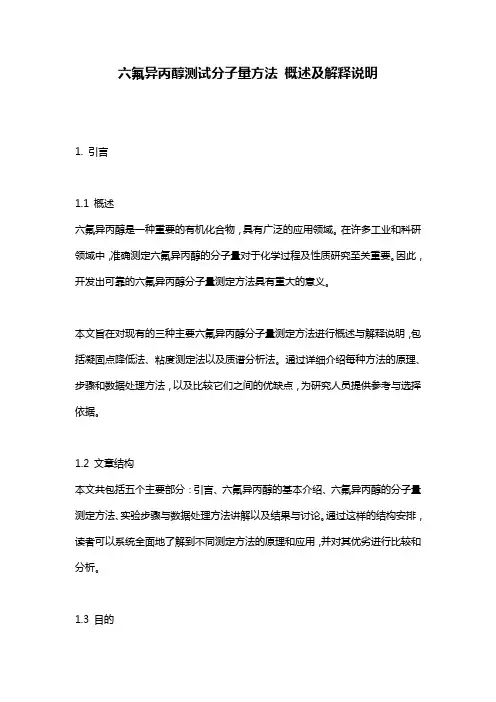 六氟异丙醇测试分子量方法 概述及解释说明

1. 引言

1.1 概述
六氟异丙醇是一种重要的有机化合物，具有广泛的应用领域。在许多工业和科研领域中，准确测定六氟异丙醇的分子量对于化学过程及性质研究至关重要。因此，开发出可靠的六氟异丙醇分子量测定方法具有重大的意义。

本文旨在对现有的三种主要六氟异丙醇分子量测定方法进行概述与解释说明，包括凝固点降低法、粘度测定法以及质谱分析法。通过详细介绍每种方法的原理、步骤和数据处理方法，以及比较它们之间的优缺点，为研究人员提供参考与选择依据。

1.2 文章结构
本文共包括五个主要部分：引言、六氟异丙醇的基本介绍、六氟异丙醇的分子量测定方法、实验步骤与数据处理方法讲解以及结果与讨论。通过这样的结构安排，读者可以系统全面地了解到不同测定方法的原理和应用，并对其优劣进行比较和分析。

1.3 目的